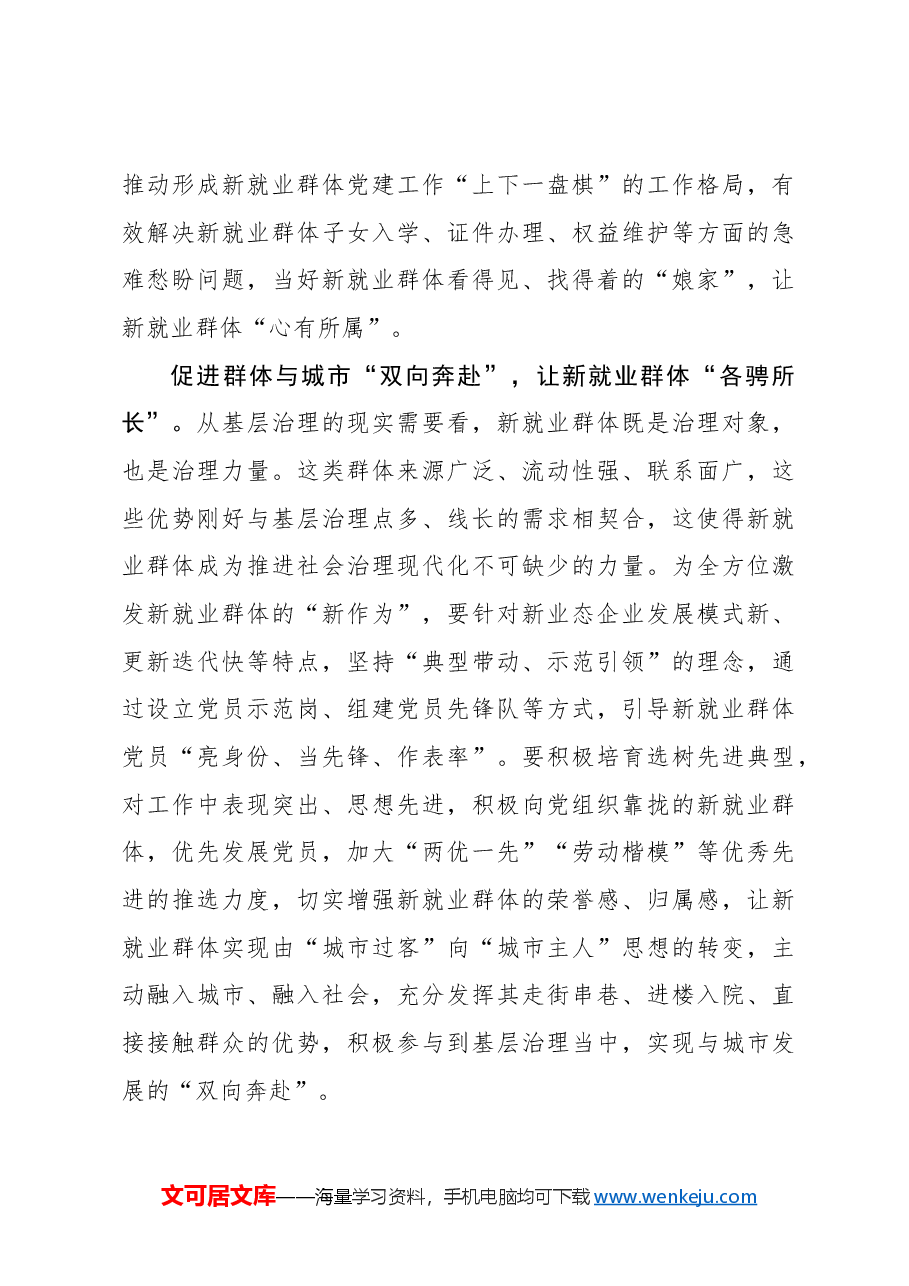 推动形成新就业群体党建工作“上下一盘棋”的工作格局，有效解决新就业群体子女入学、证件办理、权益维护等方面的急难愁盼问题，当好新就业群体看得见、找得着的“娘家”，让新就业群体“心有所属”。

促进群体与城市“双向奔赴”，让新就业群体“各骋所长”。从基层治理的现实需要看，新就业群体既是治理对象，也是治理力量。这类群体来源广泛、流动性强、联系面广，这些优势刚好与基层治理点多、线长的需求相契合，这使得新就业群体成为推进社会治理现代化不可缺少的力量。为全方位激发新就业群体的“新作为”，要针对新业态企业发展模式新、更新迭代快等特点，坚持“典型带动、示范引领”的理念，通过设立党员示范岗、组建党员先锋队等方式，引导新就业群体党员“亮身份、当先锋、作表率”。要积极培育选树先进典型，对工作中表现突出、思想先进，积极向党组织靠拢的新就业群体，优先发展党员，加大“两优一先”“劳动楷模”等优秀先进的推选力度，切实增强新就业群体的荣誉感、归属感，让新就业群体实现由“城市过客”向“城市主人”思想的转变，主动融入城市、融入社会，充分发挥其走街串巷、进楼入院、直接接触群众的优势，积极参与到基层治理当中，实现与城市发展的“双向奔赴”。

文可居文库——海量学习资料，手机电脑均可下载www.wenkeju.com